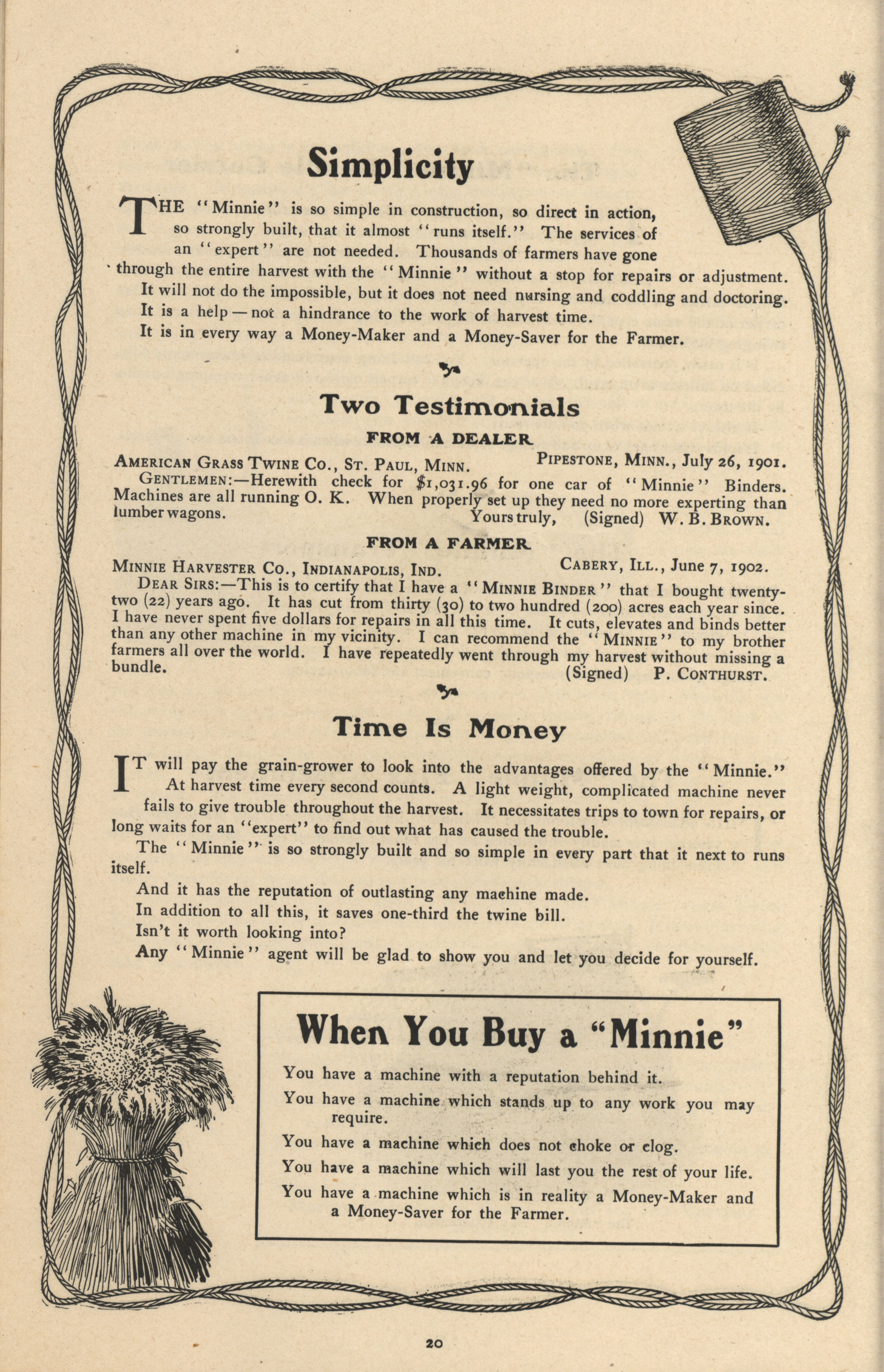 Simplicity

THE "Minnie" is so simple in construction, so direct in action, so strongly built, that it almost "runs itself." The services of an "expert" are not needed. Thousands of farmers have gone through the entire harvest with the "Minnie" without a stop for repairs or adjustment.

It will not do the impossible, but it does not need nursing and coddling and doctoring.

It is a help — not a hindrance to the work of harvest time.

It is in every way a Money-Maker and a Money-Saver for the Farmer.

Two Testimonials

FROM A DEALER

AMERICAN GRASS TWINE CO., ST. PAUL, MINN. PIPESTONE, MINN., July 26, 1901.

GENTLEMEN:—Herewith check for $1,031.96 for one car of "Minnie" Binders. Machines are all running O. K. When properly set up they need no more experting than lumber wagons.

Yours truly, (Signed) W. B. BROWN.

FROM A FARMER

MINNIE HARVESTER CO., INDIANAPOLIS, IND. CABERY, ILL., June 7, 1902.

DEAR SIRS:—This is to certify that I have a "MINNIE BINDER" that I bought twenty-two (22) years ago. It has cut from thirty (30) to two hundred (200) acres each year since. I have never spent five dollars for repairs in all this time. It cuts, elevates and binds better than any other machine in my vicinity. I can recommend the "MINNIE" to my brother farmers all over the world. I have repeatedly went through my harvest without missing a bundle.

(Signed) P. CONTHURST.

Time Is Money

IT will pay the grain-grower to look into the advantages offered by the "Minnie." At harvest time every second counts. A light weight, complicated machine never fails to give trouble throughout the harvest. It necessitates trips to town for repairs, or long waits for an "expert" to find out what has caused the trouble.

The "Minnie" is so strongly built and so simple in every part that it next to runs itself.

And it has the reputation of outlasting any machine made.

In addition to all this, it saves one-third the twine bill.

Isn't it worth looking into?

Any "Minnie" agent will be glad to show you and let you decide for yourself.

When You Buy a "Minnie"

You have a machine with a reputation behind it.

You have a machine which stands up to any work you may require.

You have a machine which does not choke or clog.

You have a machine which will last you the rest of your life.

You have a machine which is in reality a Money-Maker and a Money-Saver for the Farmer.

20